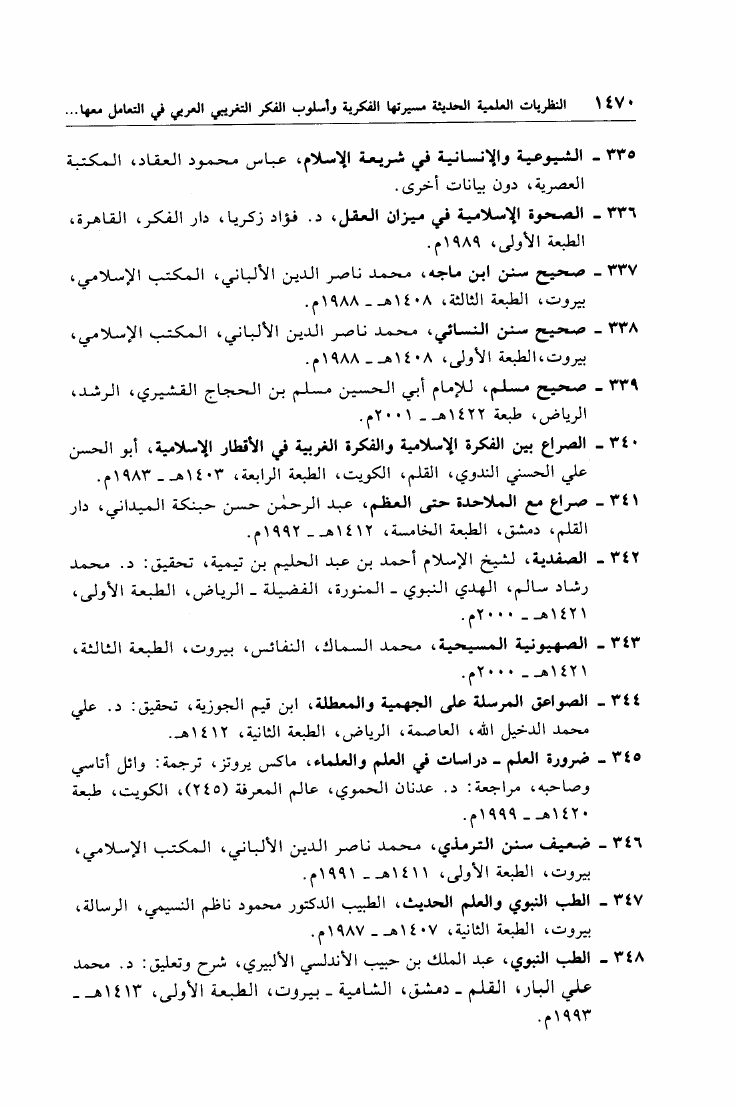 ١٤٧٠ النظريات العلمية الحديثة مسيرتها الفكرية وأسلوب الفكر التغريبي العربي في التعامل معها...

٣٣٥ ـ الشيوعية والإنسانية في شريعة الإسلام، عباس محمود العقاد، المكتبة العصرية، دون بيانات أخرى.

٣٣٦ ـ الصحوة الإسلامية في ميزان العقل، د. فؤاد زكريا، دار الفكر، القاهرة، الطبعة الأولى، ١٩٨٩م.

٣٣٧ ـ صحيح سنن ابن ماجه، محمد ناصر الدين الألباني، المكتب الإسلامي، بيروت، الطبعة الثالثة، ١٤٠٨هـ ـ ١٩٨٨م.

٣٣٨ ـ صحيح سنن النسائي، محمد ناصر الدين الألباني، المكتب الإسلامي، بيروت،الطبعة الأولى، ١٤٠٨هـ ـ ١٩٨٨م.

٣٣٩ ـ صحيح مسلم، للإمام أبي الحسين مسلم بن الحجاج القشيري، الرشد، الرياض، طبعة ١٤٢٢هـ ـ ٢٠٠١م.

٣٤٠ ـ الصراع بين الفكرة الإسلامية والفكرة الغربية في الأقطار الإسلامية، أبو الحسن علي الحسني الندوي، القلم، الكويت، الطبعة الرابعة، ١٤٠٣هـ ـ ١٩٨٣م.

٣٤١ ـ صراع مع الملاحدة حتى العظم، عبد الرحمٰن حسن حبنكة الميداني، دار القلم، دمشق، الطبعة الخامسة، ١٤١٢هـ ـ ١٩٩٢م.

٣٤٢ ـ الصفدية، لشيخ الإسلام أحمد بن عبد الحليم بن تيمية، تحقيق: د. محمد رشاد سالم، الهدي النبوي ـ المنورة، الفضيلة ـ الرياض، الطبعة الأولى، ١٤٢١هـ ـ ٢٠٠٠م.

٣٤٣ ـ الصهيونية المسيحية، محمد السماك، النفائس، بيروت، الطبعة الثالثة، ١٤٢١هـ ـ ٢٠٠٠م.

٣٤٤ ـ الصواعق المرسلة على الجهمية والمعطلة، ابن قيم الجوزية، تحقيق: د. علي محمد الدخيل الله، العاصمة، الرياض، الطبعة الثانية، ١٤١٢هـ.

٣٤٥ ـ ضرورة العلم ـ دراسات في العلم والعلماء، ماكس بروتز، ترجمة: وائل أتاسي وصاحبه، مراجعة: د. عدنان الحموي، عالم المعرفة (٢٤٥)، الكويت، طبعة ١٤٢٠هـ ـ ١٩٩٩م.

٣٤٦ ـ ضعيف سنن الترمذي، محمد ناصر الدين الألباني، المكتب الإسلامي، بيروت، الطبعة الأولى، ١٤١١هـ ـ ١٩٩١م.

٣٤٧ ـ الطب النبوي والعلم الحديث، الطبيب الدكتور محمود ناظم النسيمي، الرسالة، بيروت، الطبعة الثانية، ١٤٠٧هـ ـ ١٩٨٧م.

٣٤٨ ـ الطب النبوي، عبد الملك بن حبيب الأندلسي الألبيري، شرح وتعليق: د. محمد علي البار، القلم ـ دمشق، الشامية ـ بيروت، الطبعة الأولى، ١٤١٣هـ ـ ١٩٩٣م.